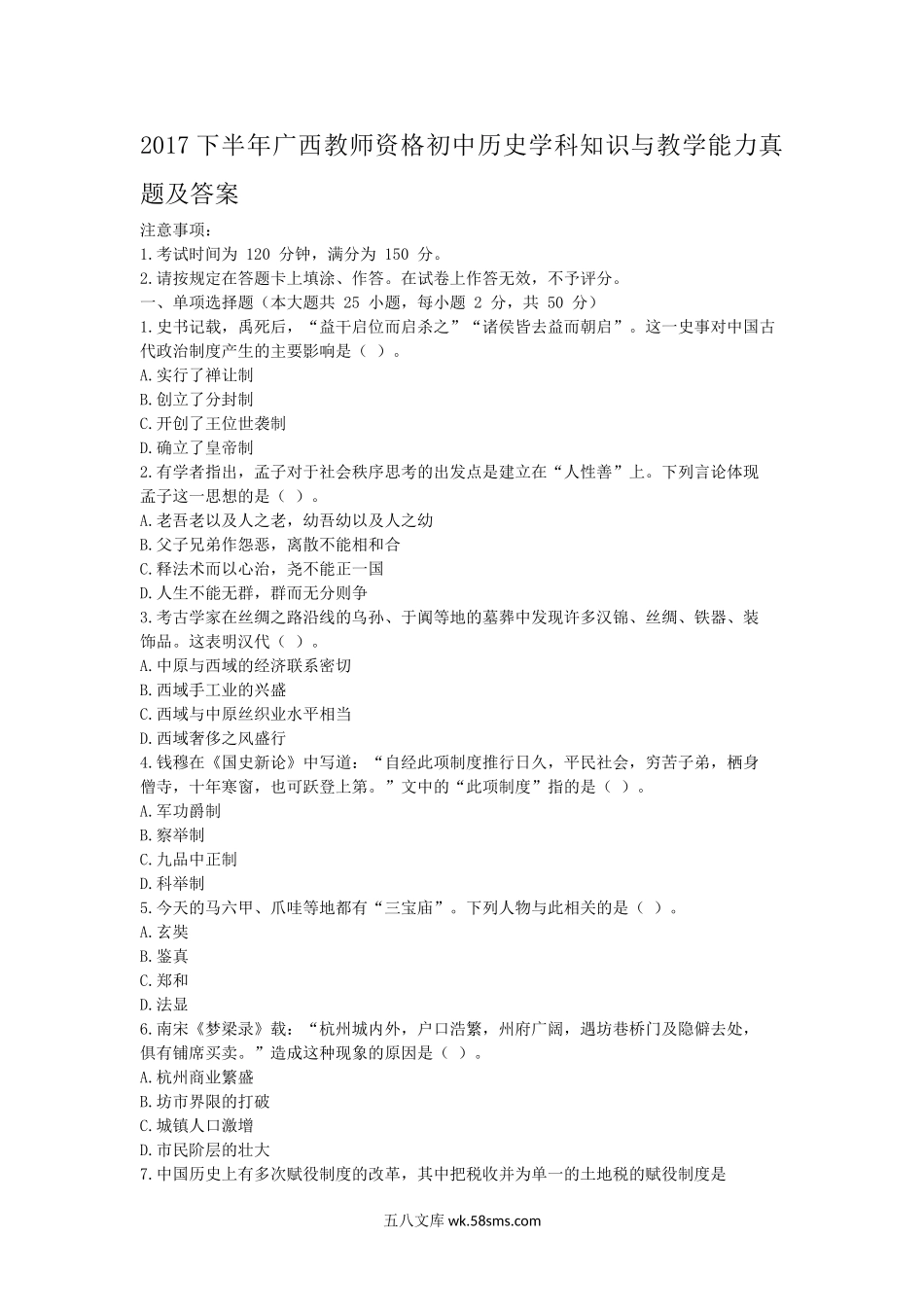 2017 下半年广西教师资格初中历史学科知识与教学能力真题及答案

注意事项：
1.考试时间为 120 分钟，满分为 150 分。
2.请按规定在答题卡上填涂、作答。在试卷上作答无效，不予评分。
一、单项选择题（本大题共 25 小题，每小题 2 分，共 50 分）
1.史书记载，禹死后，“益干启位而启杀之”“诸侯皆去益而朝启”。这一史事对中国古代政治制度产生的主要影响是（ ）。
A.实行了禅让制
B.创立了分封制
C.开创了王位世袭制
D.确立了皇帝制
2.有学者指出，孟子对于社会秩序思考的出发点是建立在“人性善”上。下列言论体现孟子这一思想的是（ ）。
A.老吾老以及人之老，幼吾幼以及人之幼
B.父子兄弟作怨恶，离散不能相和合
C.释法术而以心治，尧不能正一国
D.人生不能无群，群而无分则争
3.考古学家在丝绸之路沿线的乌孙、于阗等地的墓葬中发现许多汉锦、丝绸、铁器、装饰品。这表明汉代（ ）。
A.中原与西域的经济联系密切
B.西域手工业的兴盛
C.西域与中原丝织业水平相当
D.西域奢侈之风盛行
4.钱穆在《国史新论》中写道：“自经此项制度推行日久，平民社会，穷苦子弟，栖身僧寺，十年寒窗，也可跃登上第。”文中的“此项制度”指的是（ ）。
A.军功爵制
B.察举制
C.九品中正制
D.科举制
5.今天的马六甲、爪哇等地都有“三宝庙”。下列人物与此相关的是（ ）。
A.玄奘
B.鉴真
C.郑和
D.法显
6.南宋《梦梁录》载：“杭州城内外，户口浩繁，州府广阔，遇坊巷桥门及隐僻去处，俱有铺席买卖。”造成这种现象的原因是（ ）。
A.杭州商业繁盛
B.坊市界限的打破
C.城镇人口激增
D.市民阶层的壮大
7.中国历史上有多次赋役制度的改革，其中把税收并为单一的土地税的赋役制度是

五八文库 wk.58sms.com